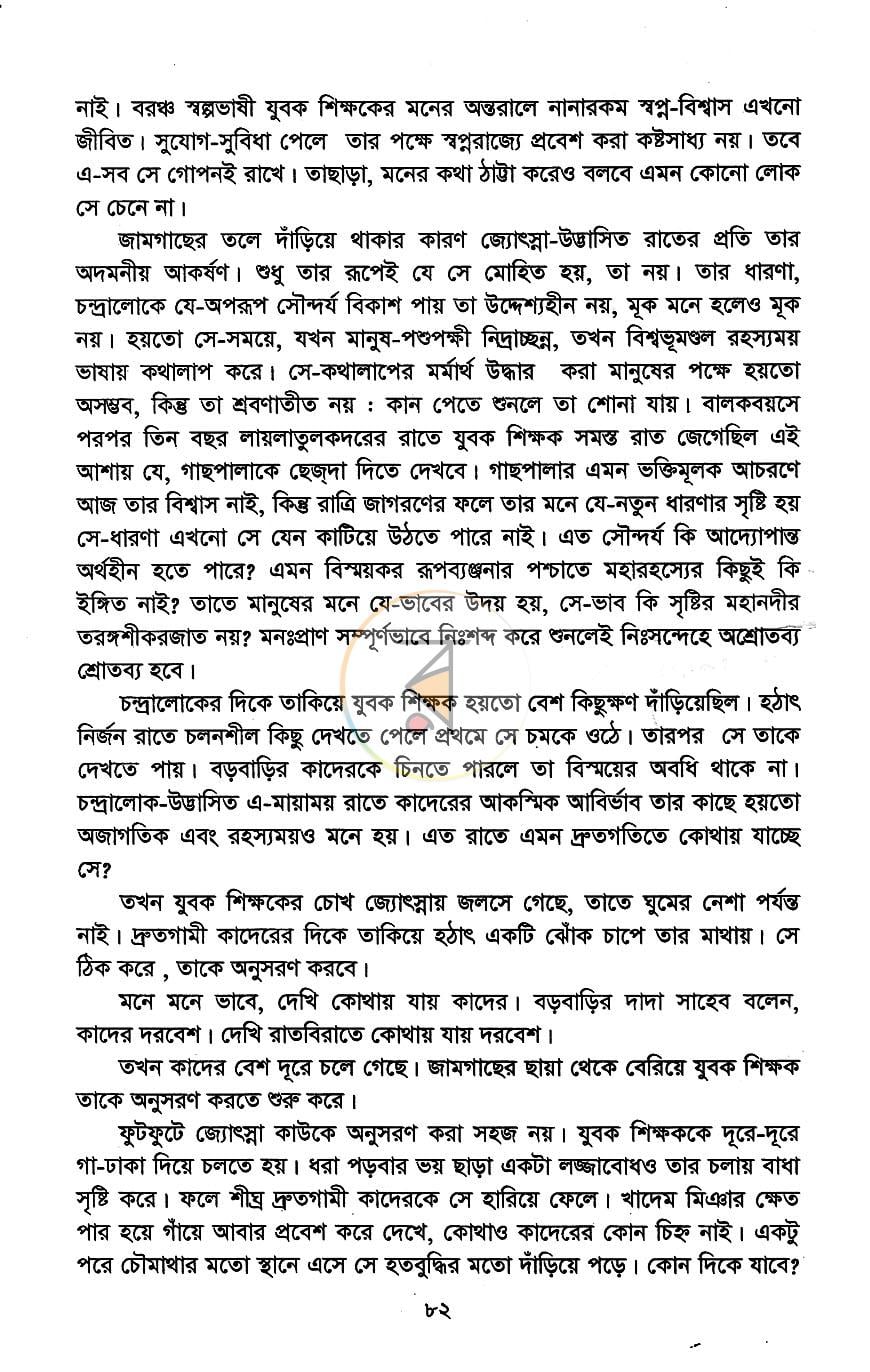 নাই। বরঞ্চ স্বল্পভাষী যুবক শিক্ষকের মনের অন্তরালে নানারকম স্বপ্ন-বিশ্বাস এখনো জীবিত। সুযোগ-সুবিধা পেলে তার পক্ষে স্বপ্নরাজ্যে প্রবেশ করা কষ্টসাধ্য নয়। তবে এ-সব সে গোপনই রাখে। তাছাড়া, মনের কথা ঠাট্টা করেও বলবে এমন কোনো লোক সে চেনে না।

জামগাছের তলে দাঁড়িয়ে থাকার কারণ জ্যোৎস্না-উদ্ভাসিত রাতের প্রতি তার অদমনীয় আকর্ষণ। শুধু তার রূপেই যে সে মোহিত হয়, তা নয়। তার ধারণা, চন্দ্রালোকে যে-অপরূপ সৌন্দর্য বিকাশ পায় তা উদ্দেশ্যহীন নয়, মূক মনে হলেও মূক নয়। হয়তো সে-সময়ে, যখন মানুষ-পশুপক্ষী নিদ্রাচ্ছন্ন, তখন বিশ্বভূমণ্ডল রহস্যময় ভাষায় কথালাপ করে। সে-কথালাপের মর্মার্থ উদ্ধার করা মানুষের পক্ষে হয়তো অসম্ভব, কিন্তু তা শ্রবণাতীত নয় : কান পেতে শুনলে তা শোনা যায়। বালকবয়সে পরপর তিন বছর লায়লাতুলকদরের রাতে যুবক শিক্ষক সমস্ত রাত জেগেছিল এই আশায় যে, গাছপালাকে ছেজ্‌দা দিতে দেখবে। গাছপালার এমন ভক্তিমূলক আচরণে আজ তার বিশ্বাস নাই, কিন্তু রাত্রি জাগরণের ফলে তার মনে যে-নতুন ধারণার সৃষ্টি হয় সে-ধারণা এখনো সে যেন কাটিয়ে উঠতে পারে নাই। এত সৌন্দর্য কি আদ্যোপান্ত অর্থহীন হতে পারে? এমন বিস্ময়কর রূপব্যঞ্জনার পশ্চাতে মহারহস্যের কিছুই কি ইঙ্গিত নাই? তাতে মানুষের মনে যে-ভাবের উদয় হয়, সে-ভাব কি সৃষ্টির মহানদীর তরঙ্গশীকরজাত নয়? মনঃপ্রাণ সম্পূর্ণভাবে নিঃশব্দ করে শুনলেই নিঃসন্দেহে অশ্রোতব্য শ্রোতব্য হবে।

চন্দ্রালোকের দিকে তাকিয়ে যুবক শিক্ষক হয়তো বেশ কিছুক্ষণ দাঁড়িয়েছিল। হঠাৎ নির্জন রাতে চলনশীল কিছু দেখতে পেলে প্রথমে সে চমকে ওঠে। তারপর সে তাকে দেখতে পায়। বড়বাড়ির কাদেরকে চিনতে পারলে তা বিস্ময়ের অবধি থাকে না। চন্দ্রালোক-উদ্ভাসিত এ-মায়াময় রাতে কাদেরের আকস্মিক আবির্ভাব তার কাছে হয়তো অজাগতিক এবং রহস্যময়ও মনে হয়। এত রাতে এমন দ্রুতগতিতে কোথায় যাচ্ছে সে?

তখন যুবক শিক্ষকের চোখ জ্যোৎস্নায় জলসে গেছে, তাতে ঘুমের নেশা পর্যন্ত নাই। দ্রুতগামী কাদেরের দিকে তাকিয়ে হঠাৎ একটি ঝোঁক চাপে তার মাথায়। সে ঠিক করে , তাকে অনুসরণ করবে।

মনে মনে ভাবে, দেখি কোথায় যায় কাদের। বড়বাড়ির দাদা সাহেব বলেন, কাদের দরবেশ। দেখি রাতবিরাতে কোথায় যায় দরবেশ।

তখন কাদের বেশ দূরে চলে গেছে। জামগাছের ছায়া থেকে বেরিয়ে যুবক শিক্ষক তাকে অনুসরণ করতে শুরু করে।

ফুটফুটে জ্যোৎস্না কাউকে অনুসরণ করা সহজ নয়। যুবক শিক্ষককে দূরে-দূরে গা-ঢাকা দিয়ে চলতে হয়। ধরা পড়বার ভয় ছাড়া একটা লজ্জাবোধও তার চলায় বাধা সৃষ্টি করে। ফলে শীঘ্র দ্রুতগামী কাদেরকে সে হারিয়ে ফেলে। খাদেম মিঞার ক্ষেত পার হয়ে গাঁয়ে আবার প্রবেশ করে দেখে, কোথাও কাদেরের কোন চিহ্ন নাই। একটু পরে চৌমাথার মতো স্থানে এসে সে হতবুদ্ধির মতো দাঁড়িয়ে পড়ে। কোন দিকে যাবে?

৮২